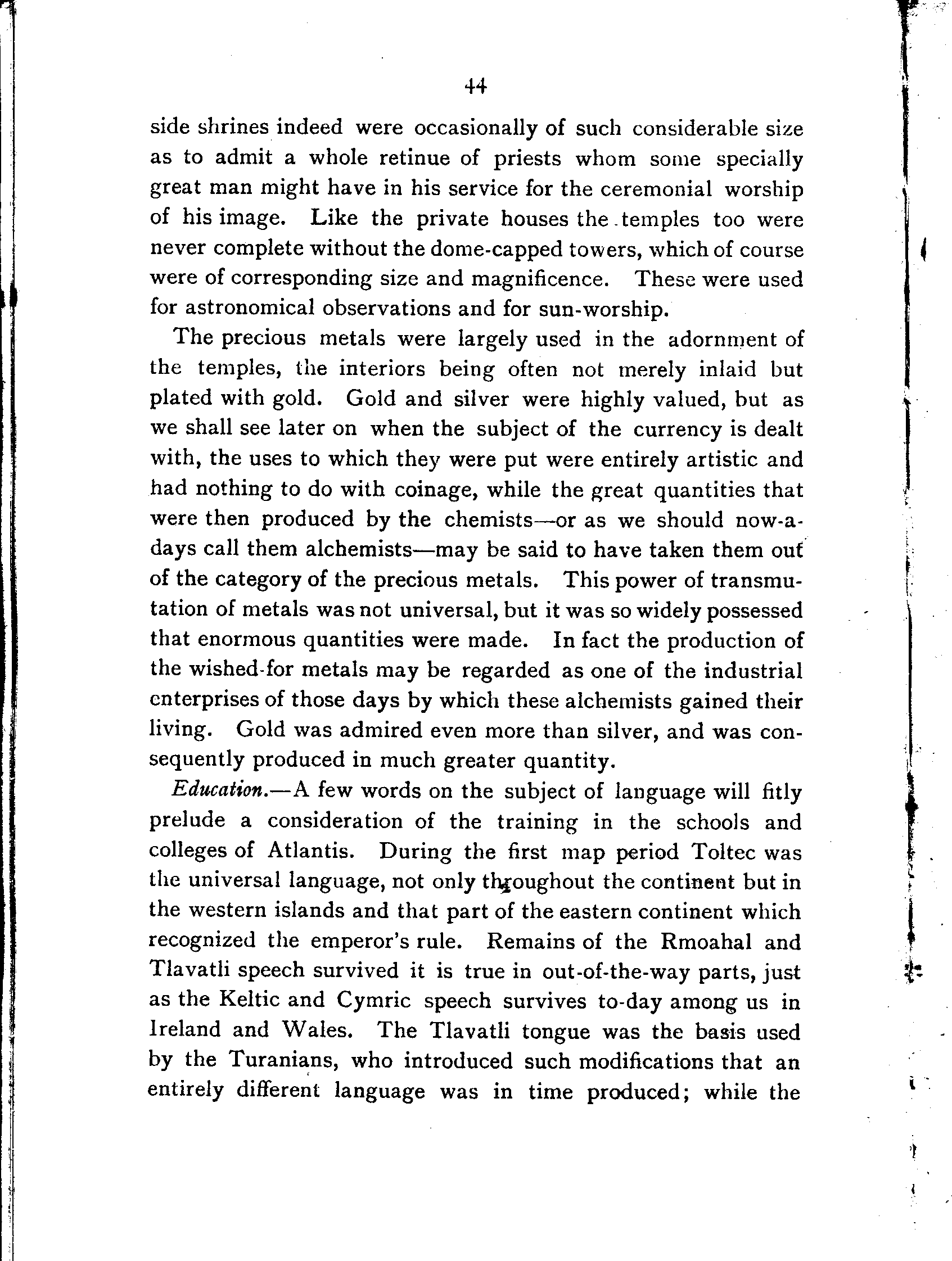 44

side shrines indeed were occasionally of such considerable size as to admit a whole retinue of priests whom some specially great man might have in his service for the ceremonial worship of his image. Like the private houses the temples too were never complete without the dome-capped towers, which of course were of corresponding size and magnificence. These were used for astronomical observations and for sun-worship.

The precious metals were largely used in the adornment of the temples, the interiors being often not merely inlaid but plated with gold. Gold and silver were highly valued, but as we shall see later on when the subject of the currency is dealt with, the uses to which they were put were entirely artistic and had nothing to do with coinage, while the great quantities that were then produced by the chemists—or as we should now-a-days call them alchemists—may be said to have taken them out of the category of the precious metals. This power of transmutation of metals was not universal, but it was so widely possessed that enormous quantities were made. In fact the production of the wished-for metals may be regarded as one of the industrial enterprises of those days by which these alchemists gained their living. Gold was admired even more than silver, and was consequently produced in much greater quantity.

Education.—A few words on the subject of language will fitly prelude a consideration of the training in the schools and colleges of Atlantis. During the first map period Toltec was the universal language, not only throughout the continent but in the western islands and that part of the eastern continent which recognized the emperor's rule. Remains of the Rmoahal and Tlavatli speech survived it is true in out-of-the-way parts, just as the Keltic and Cymric speech survives to-day among us in Ireland and Wales. The Tlavatli tongue was the basis used by the Turanians, who introduced such modifications that an entirely different language was in time produced; while the